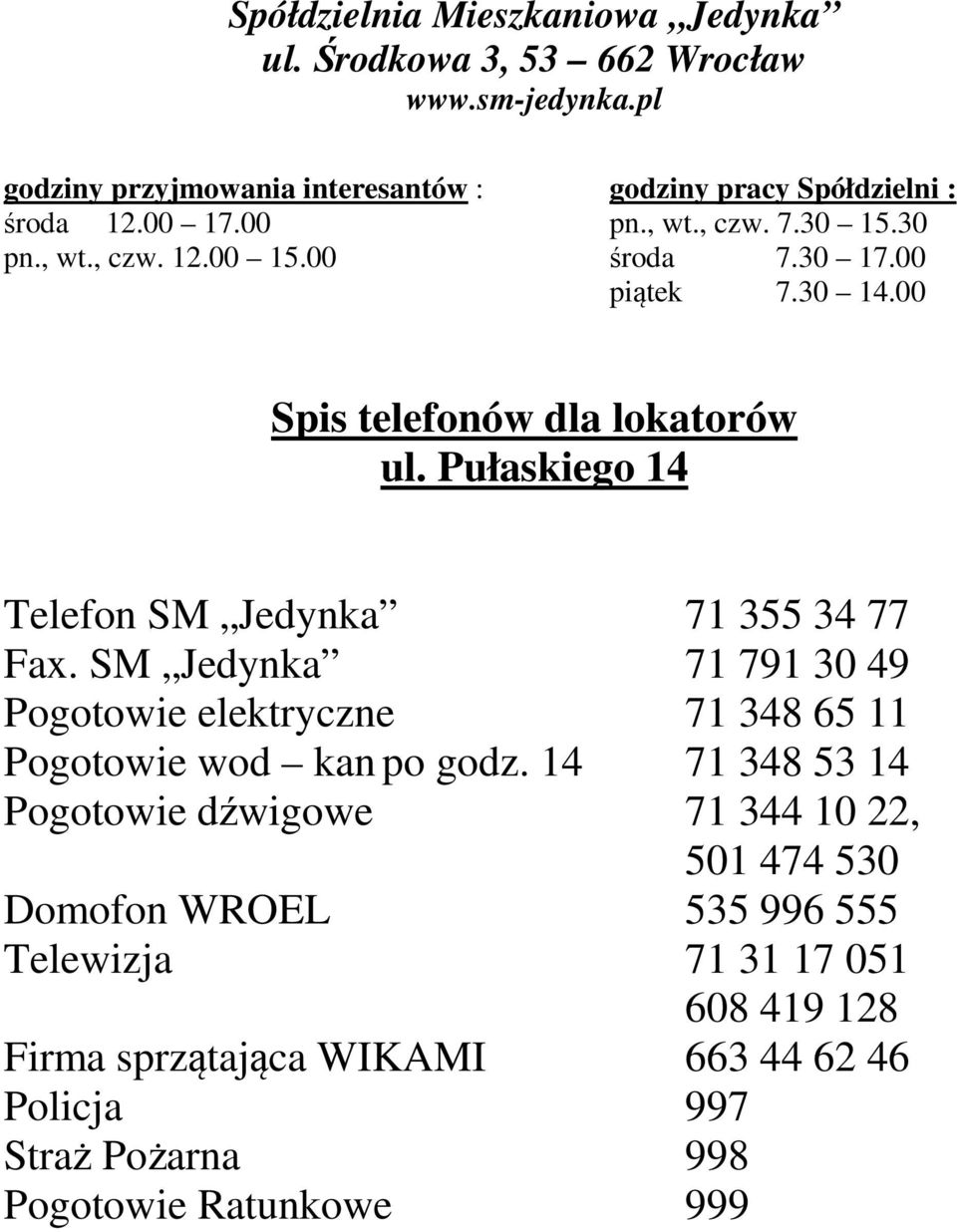 Spółdzielnia Mieszkaniowa „Jedynka”
ul. Środkowa 3, 53 – 662 Wrocław
www.sm-jedynka.pl

godziny przyjmowania interesantów :
środa 12.00 – 17.00
pn., wt., czw. 12.00 – 15.00

godziny pracy Spółdzielni :
pn., wt., czw. 7.30 – 15.30
środa 7.30 – 17.00
piątek 7.30 – 14.00

Spis telefonów dla lokatorów
ul. Pułaskiego 14

| | |
|---|---|
| Telefon SM „Jedynka” | 71 355 34 77 |
| Fax. SM „Jedynka” | 71 791 30 49 |
| Pogotowie elektryczne | 71 348 65 11 |
| Pogotowie wod – kan po godz. 14 | 71 348 53 14 |
| Pogotowie dźwigowe | 71 344 10 22, 501 474 530 |
| Domofon WROEL | 535 996 555 |
| Telewizja | 71 31 17 051 608 419 128 |
| Firma sprzątająca WIKAMI | 663 44 62 46 |
| Policja | 997 |
| Straż Pożarna | 998 |
| Pogotowie Ratunkowe | 999 |